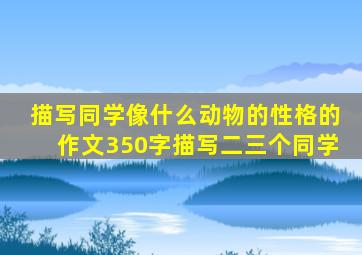 描写同学像什么动物的性格的作文350字描写二三个同学